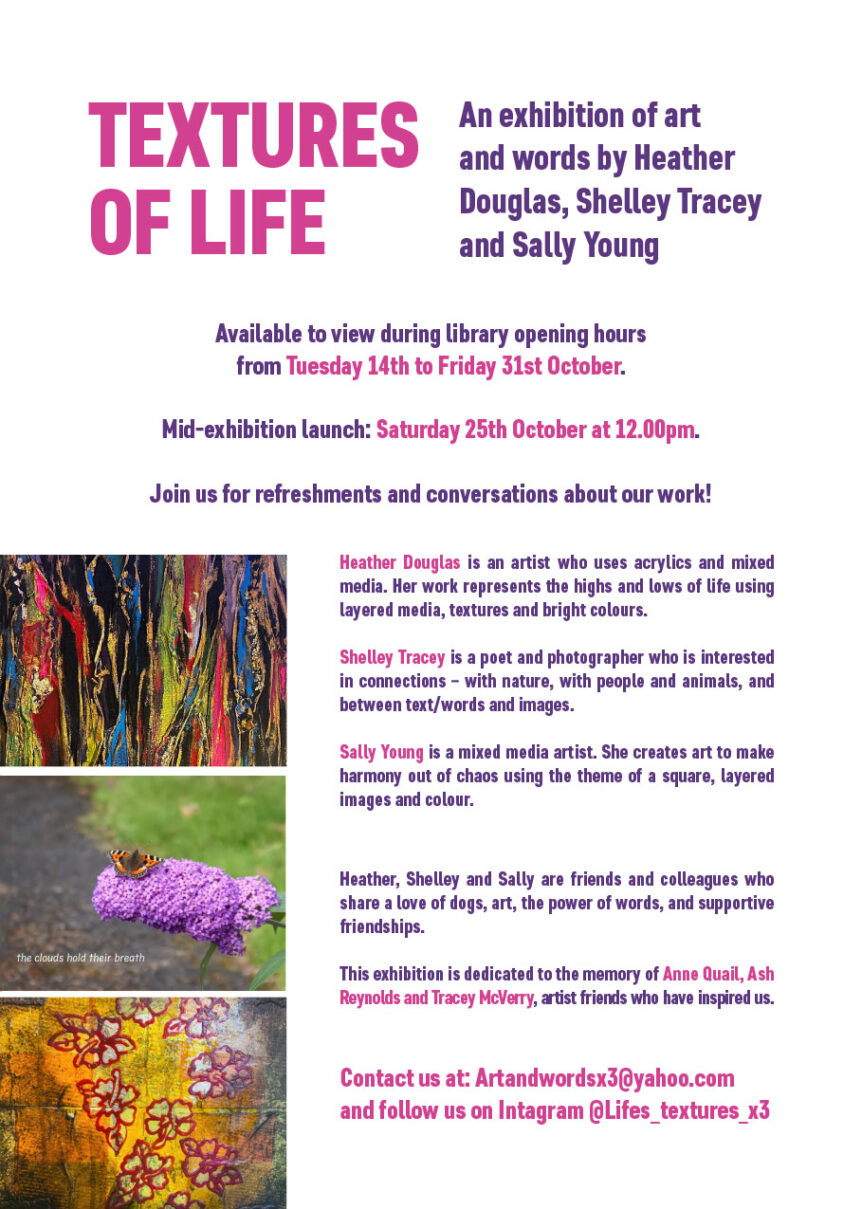 TEXTURES OF LIFE

An exhibition of art and words by Heather Douglas, Shelley Tracey and Sally Young

Available to view during library opening hours from Tuesday 14th to Friday 31st October.

Mid-exhibition launch: Saturday 25th October at 12.00pm.

Join us for refreshments and conversations about our work!

the clouds hold their breath

Heather Douglas is an artist who uses acrylics and mixed media. Her work represents the highs and lows of life using layered media, textures and bright colours.

Shelley Tracey is a poet and photographer who is interested in connections – with nature, with people and animals, and between text/words and images.

Sally Young is a mixed media artist. She creates art to make harmony out of chaos using the theme of a square, layered images and colour.

Heather, Shelley and Sally are friends and colleagues who share a love of dogs, art, the power of words, and supportive friendships.

This exhibition is dedicated to the memory of Anne Quail, Ash Reynolds and Tracey McVerry, artist friends who have inspired us.

Contact us at: Artandwordsx3@yahoo.com and follow us on Intagram @Lifes_textures_x3